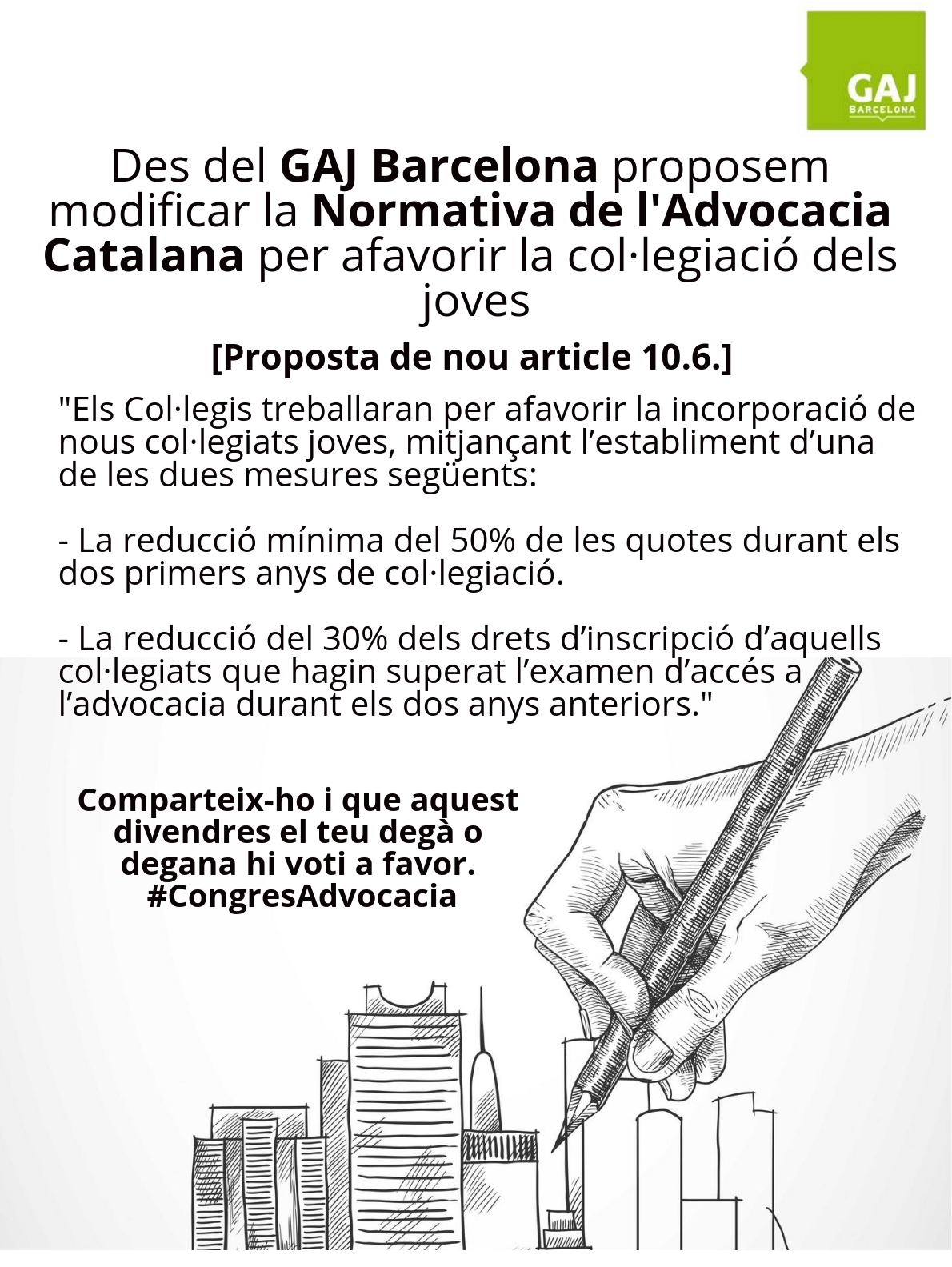 GAJ
BARCELONA

Des del GAJ Barcelona proposem modificar la Normativa de l'Advocacia Catalana per afavorir la col·legiació dels joves

[Proposta de nou article 10.6.]

"Els Col·legis treballaran per afavorir la incorporació de nous col·legiats joves, mitjançant l’establiment d’una de les dues mesures següents:

- La reducció mínima del 50% de les quotes durant els dos primers anys de col·legiació.

- La reducció del 30% dels drets d’inscripció d’aquells col·legiats que hagin superat l’examen d’accés a l’advocacia durant els dos anys anteriors."

Comparteix-ho i que aquest divendres el teu degà o degana hi voti a favor. #CongresAdvocacia